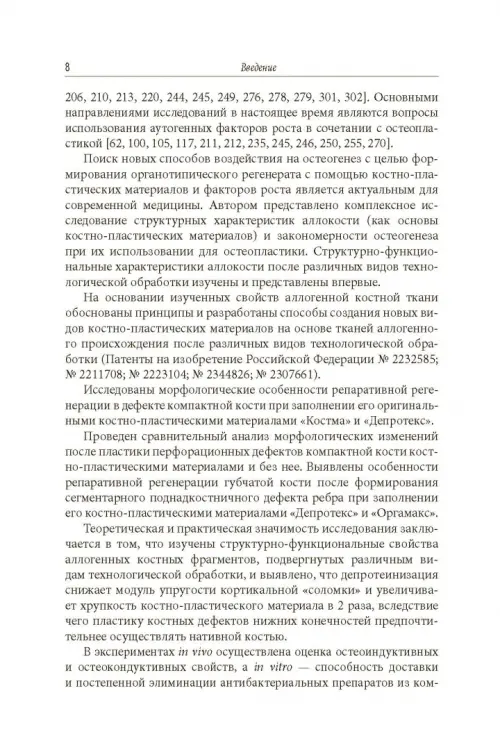 8

Введение

206, 210, 213, 220, 244, 245, 249, 276, 278, 279, 301, 302]. Основными направлениями исследований в настоящее время являются вопросы использования аутогенных факторов роста в сочетании с остеопластикой [62, 100, 105, 117, 211, 212, 235, 245, 246, 250, 255, 270].

Поиск новых способов воздействия на остеогенез с целью формирования органотипического регенерата с помощью костно-пластических материалов и факторов роста является актуальным для современной медицины. Автором представлено комплексное исследование структурных характеристик аллокости (как основы костно-пластических материалов) и закономерности остеогенеза при их использовании для остеопластики. Структурно-функциональные характеристики аллокости после различных видов технологической обработки изучены и представлены впервые.

На основании изученных свойств аллогенной костной ткани обоснованы принципы и разработаны способы создания новых видов костно-пластических материалов на основе тканей аллогенного происхождения после различных видов технологической обработки (Патенты на изобретение Российской Федерации № 2232585; № 2211708; № 2223104; № 2344826; № 2307661).

Исследованы морфологические особенности репаративной регенерации в дефекте компактной кости при заполнении его оригинальными костно-пластическими материалами «Костма» и «Депротекс».

Проведен сравнительный анализ морфологических изменений после пластики перфорационных дефектов компактной кости костно-пластическими материалами и без нее. Выявлены особенности репаративной регенерации губчатой кости после формирования сегментарного поднадкостничного дефекта ребра при заполнении его костно-пластическими материалами «Депротекс» и «Оргамакс».

Теоретическая и практическая значимость исследования заключается в том, что изучены структурно-функциональные свойства аллогенных костных фрагментов, подвергнутых различным видам технологической обработки, и выявлено, что депротеинизация снижает модуль упругости кортикальной «соломки» и увеличивает хрупкость костно-пластического материала в 2 раза, вследствие чего пластику костных дефектов нижних конечностей предпочтительнее осуществлять нативной костью.

В экспериментах in vivo осуществлена оценка остеоиндуктивных и остеокондуктивных свойств, а in vitro — способность доставки и постепенной элиминации антибактериальных препаратов из ком-